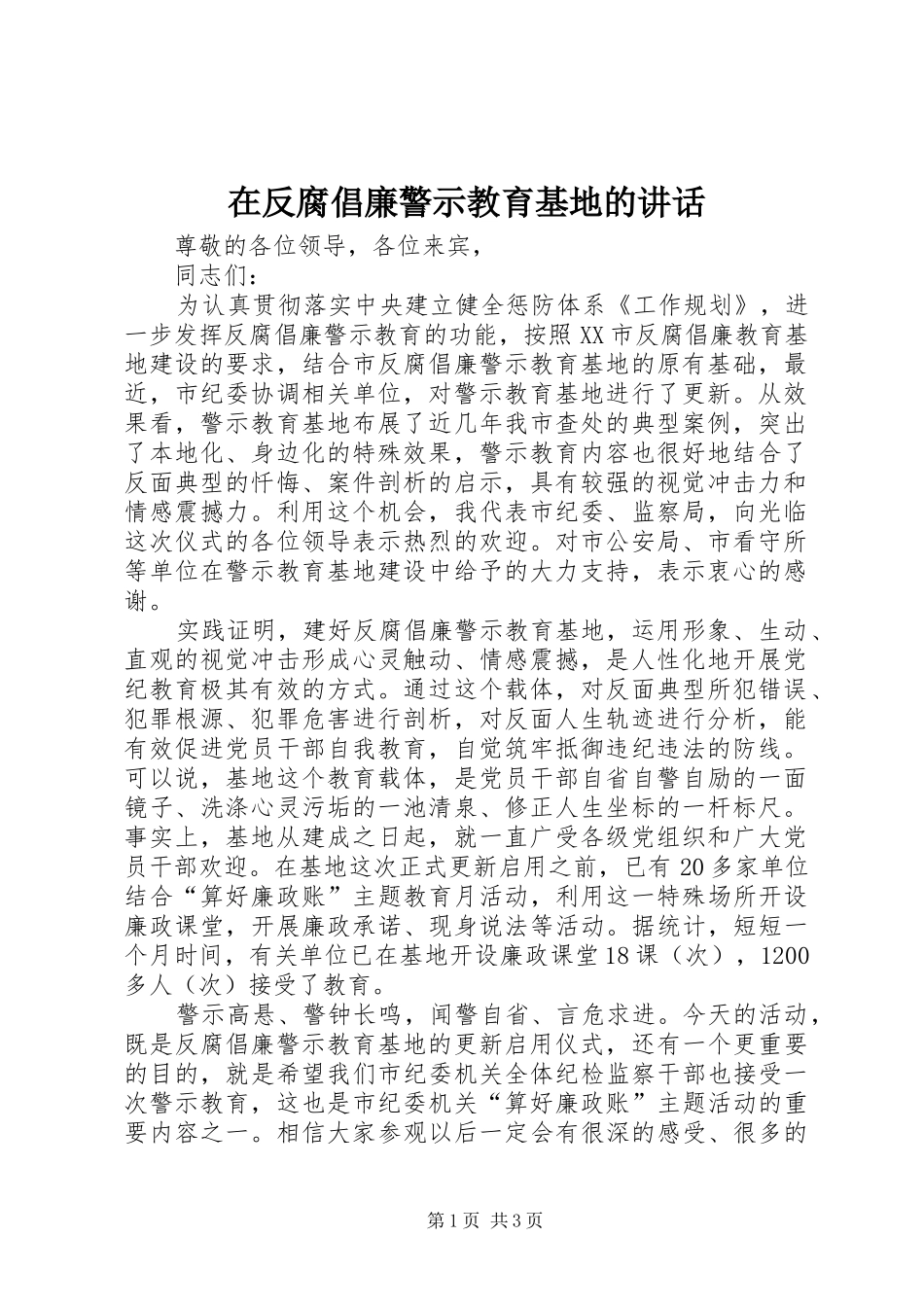 在反腐倡廉警示教育基地的讲话

尊敬的各位领导，各位来宾，

同志们：

为认真贯彻落实中央建立健全惩防体系《工作规划》，进一步发挥反腐倡廉警示教育的功能，按照XX市反腐倡廉教育基地建设的要求，结合市反腐倡廉警示教育基地的原有基础，最近，市纪委协调相关单位，对警示教育基地进行了更新。从效果看，警示教育基地布展了近几年我市查处的典型案例，突出了本地化、身边化的特殊效果，警示教育内容也很好地结合了反面典型的忏悔、案件剖析的启示，具有较强的视觉冲击力和情感震撼力。利用这个机会，我代表市纪委、监察局，向光临这次仪式的各位领导表示热烈的欢迎。对市公安局、市看守所等单位在警示教育基地建设中给予的大力支持，表示衷心的感谢。

实践证明，建好反腐倡廉警示教育基地，运用形象、生动、直观的视觉冲击形成心灵触动、情感震撼，是人性化地开展党纪教育极其有效的方式。通过这个载体，对反面典型所犯错误、犯罪根源、犯罪危害进行剖析，对反面人生轨迹进行分析，能有效促进党员干部自我教育，自觉筑牢抵御违纪违法的防线。可以说，基地这个教育载体，是党员干部自省自警自励的一面镜子、洗涤心灵污垢的一池清泉、修正人生坐标的一杆标尺。事实上，基地从建成之日起，就一直广受各级党组织和广大党员干部欢迎。在基地这次正式更新启用之前，已有20多家单位结合“算好廉政账”主题教育月活动，利用这一特殊场所开设廉政课堂，开展廉政承诺、现身说法等活动。据统计，短短一个月时间，有关单位已在基地开设廉政课堂18课（次），1200多人（次）接受了教育。

警示高悬、警钟长鸣，闻警自省、言危求进。今天的活动，既是反腐倡廉警示教育基地的更新启用仪式，还有一个更重要的目的，就是希望我们市纪委机关全体纪检监察干部也接受一次警示教育，这也是市纪委机关“算好廉政账”主题活动的重要内容之一。相信大家参观以后一定会有很深的感受、很多的

第1页 共3页